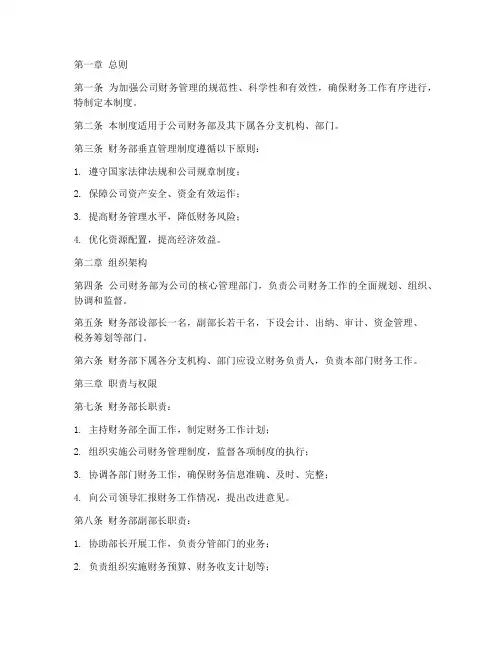 第一章 总则

第一条 为加强公司财务管理的规范性、科学性和有效性，确保财务工作有序进行，特制定本制度。

第二条 本制度适用于公司财务部及其下属各分支机构、部门。

第三条 财务部垂直管理制度遵循以下原则：

1. 遵守国家法律法规和公司规章制度；

2. 保障公司资产安全、资金有效运作；

3. 提高财务管理水平，降低财务风险；

4. 优化资源配置，提高经济效益。

第二章 组织架构

第四条 公司财务部为公司的核心管理部门，负责公司财务工作的全面规划、组织、协调和监督。

第五条 财务部设部长一名，副部长若干名，下设会计、出纳、审计、资金管理、税务筹划等部门。

第六条 财务部下属各分支机构、部门应设立财务负责人，负责本部门财务工作。

第三章 职责与权限

第七条 财务部长职责：

1. 主持财务部全面工作，制定财务工作计划；

2. 组织实施公司财务管理制度，监督各项制度的执行；

3. 协调各部门财务工作，确保财务信息准确、及时、完整；

4. 向公司领导汇报财务工作情况，提出改进意见。

第八条 财务部副部长职责：

1. 协助部长开展工作，负责分管部门的业务；

2. 负责组织实施财务预算、财务收支计划等；